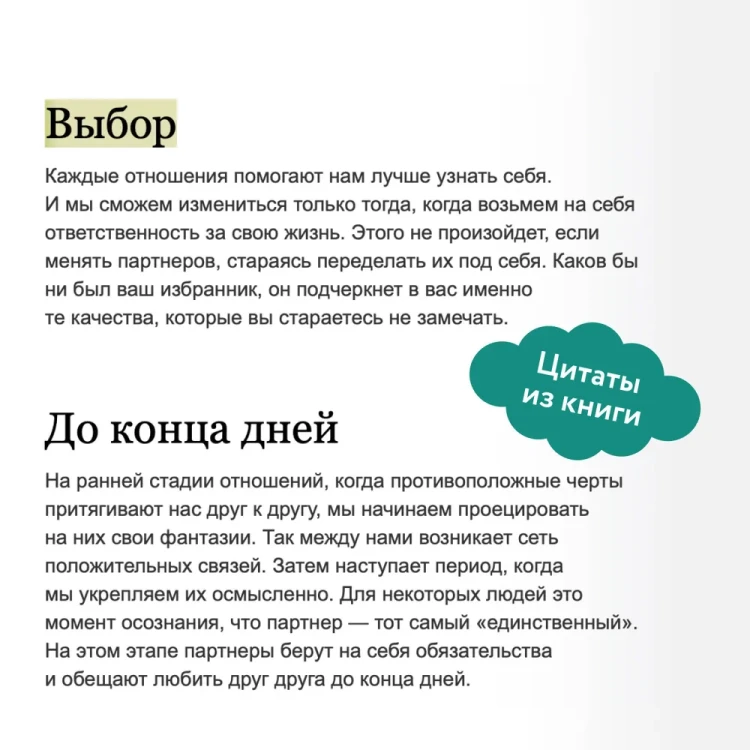 Выбор

Каждые отношения помогают нам лучше узнать себя. И мы сможем измениться только тогда, когда возьмем на себя ответственность за свою жизнь. Этого не произойдет, если менять партнеров, стараясь переделать их под себя. Каков бы ни был ваш избранник, он подчеркнет в вас именно те качества, которые вы стараетесь не замечать.

Цитаты из книги

До конца дней

На ранней стадии отношений, когда противоположные черты притягивают нас друг к другу, мы начинаем проецировать на них свои фантазии. Так между нами возникает сеть положительных связей. Затем наступает период, когда мы укрепляем их осмысленно. Для некоторых людей это момент осознания, что партнер — тот самый «единственный». На этом этапе партнеры берут на себя обязательства и обещают любить друг друга до конца дней.